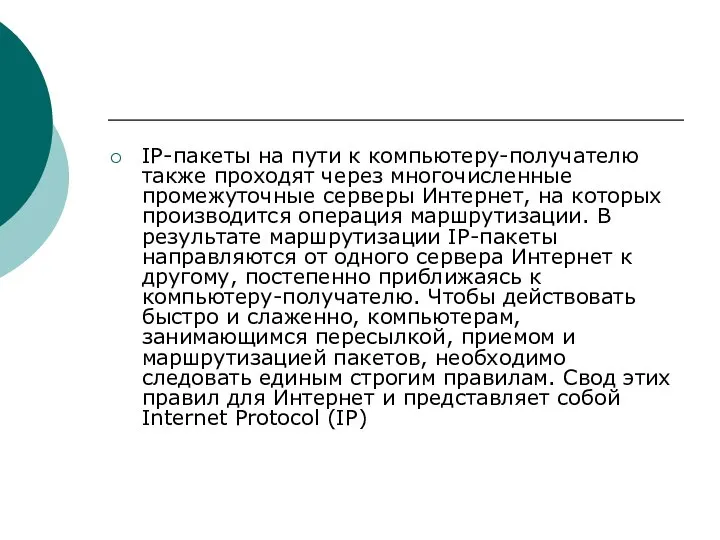 IP-пакеты на пути к компьютеру-получателю также проходят через многочисленные промежуточные серверы Интернет, на которых производится операция маршрутизации. В результате маршрутизации IP-пакеты направляются от одного сервера Интернет к другому, постепенно приближаясь к компьютеру-получателю. Чтобы действовать быстро и слаженно, компьютерам, занимающимся пересылкой, приемом и маршрутизацией пакетов, необходимо следовать единым строгим правилам. Свод этих правил для Интернет и представляет собой Internet Protocol (IP)